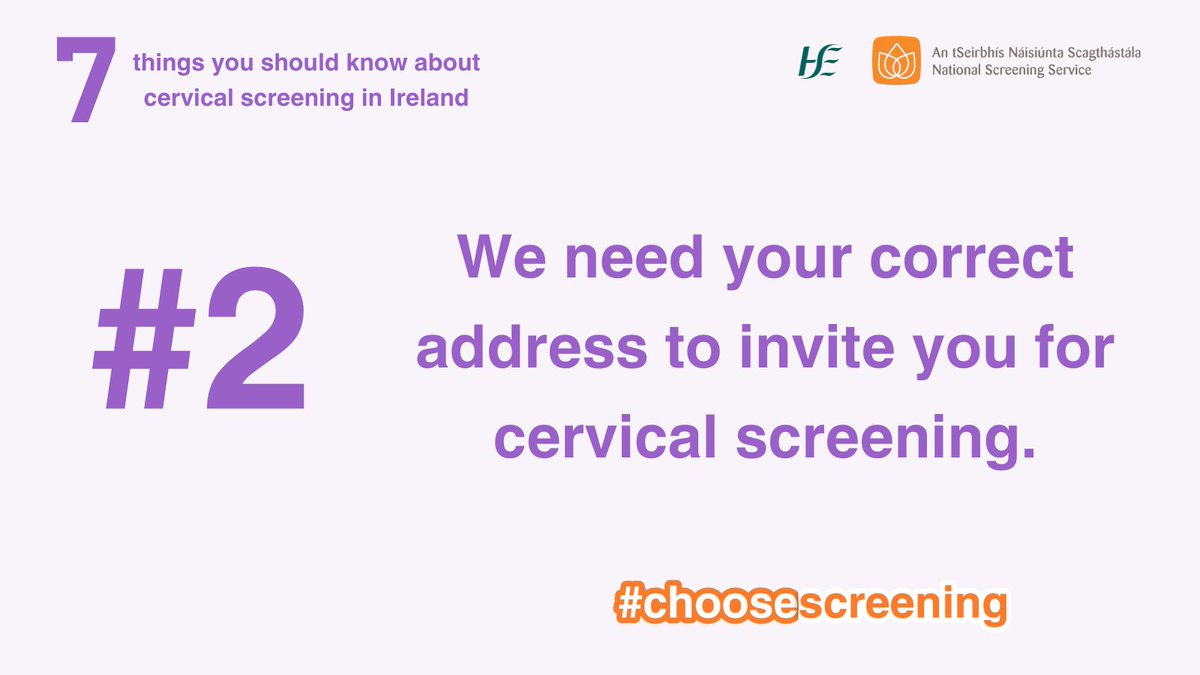 7 things you should know about cervical screening in Ireland

HSE

An tSeirbhís Náisiúnta Scagthástála
National Screening Service

#2

We need your correct address to invite you for cervical screening.

#choosescreening